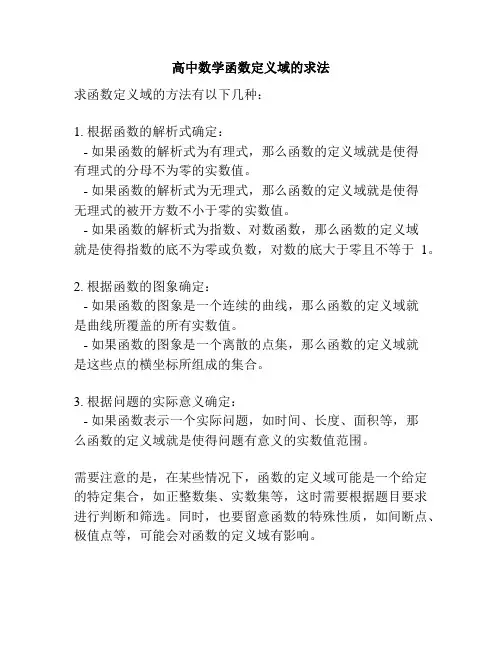 高中数学函数定义域的求法

求函数定义域的方法有以下几种：

1. 根据函数的解析式确定：
- 如果函数的解析式为有理式，那么函数的定义域就是使得有理式的分母不为零的实数值。
- 如果函数的解析式为无理式，那么函数的定义域就是使得无理式的被开方数不小于零的实数值。
- 如果函数的解析式为指数、对数函数，那么函数的定义域就是使得指数的底不为零或负数，对数的底大于零且不等于 1。

2. 根据函数的图象确定：
- 如果函数的图象是一个连续的曲线，那么函数的定义域就是曲线所覆盖的所有实数值。
- 如果函数的图象是一个离散的点集，那么函数的定义域就是这些点的横坐标所组成的集合。

3. 根据问题的实际意义确定：
- 如果函数表示一个实际问题，如时间、长度、面积等，那么函数的定义域就是使得问题有意义的实数值范围。

需要注意的是，在某些情况下，函数的定义域可能是一个给定的特定集合，如正整数集、实数集等，这时需要根据题目要求进行判断和筛选。同时，也要留意函数的特殊性质，如间断点、极值点等，可能会对函数的定义域有影响。